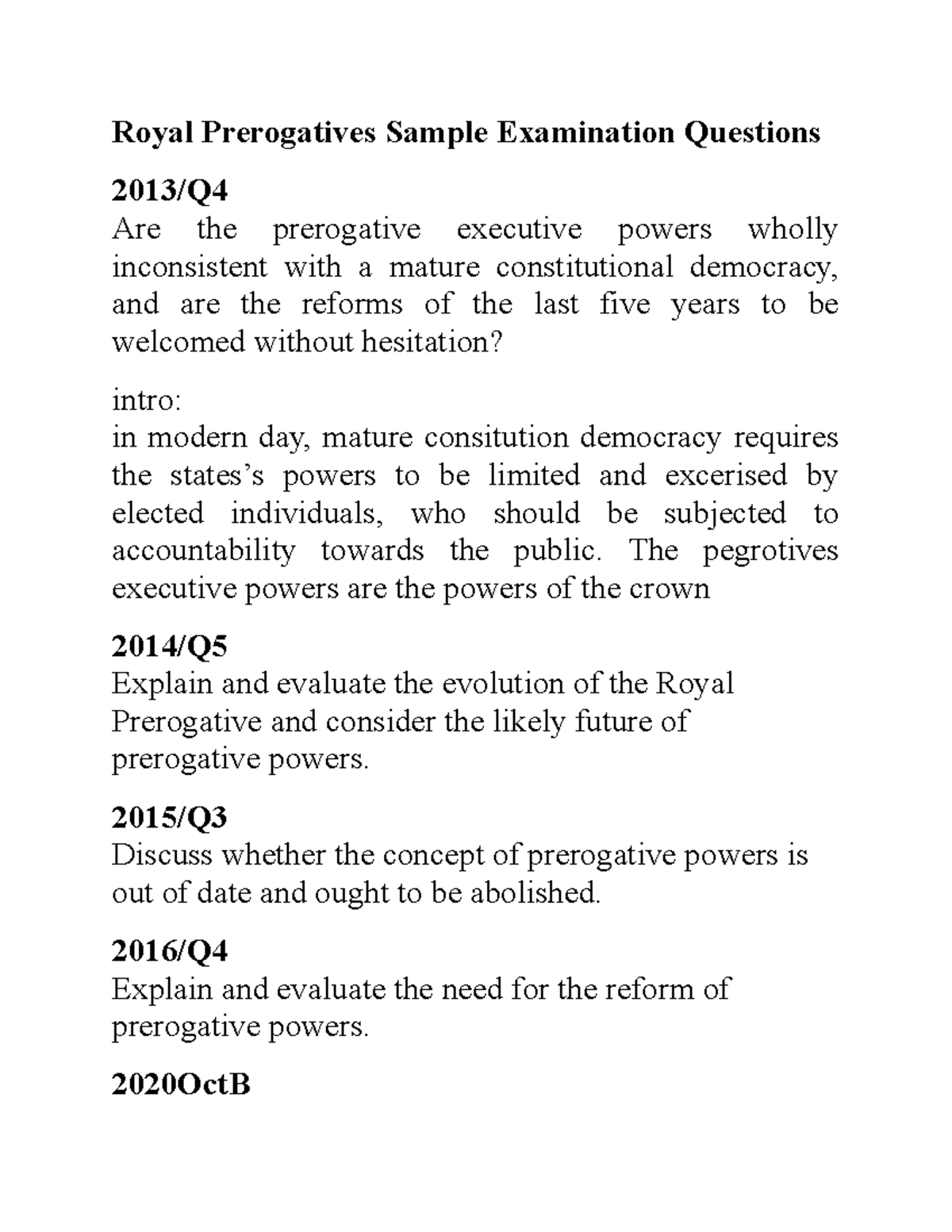 Royal Prerogatives Sample Examination Questions

2013/Q4
Are the prerogative executive powers wholly inconsistent with a mature constitutional democracy, and are the reforms of the last five years to be welcomed without hesitation?

intro:
in modern day, mature consitution democracy requires the states's powers to be limited and excerised by elected individuals, who should be subjected to accountability towards the public. The pegrotives executive powers are the powers of the crown

2014/Q5
Explain and evaluate the evolution of the Royal Prerogative and consider the likely future of prerogative powers.

2015/Q3
Discuss whether the concept of prerogative powers is out of date and ought to be abolished.

2016/Q4
Explain and evaluate the need for the reform of prerogative powers.

2020OctB